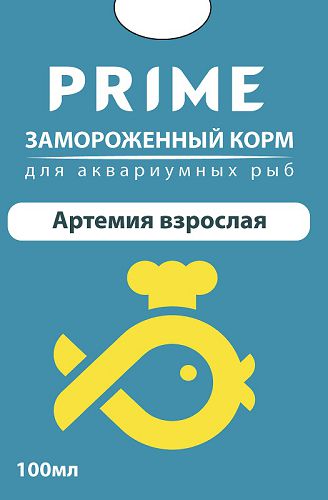 PRIME

ЗАМОРОЖЕННЫЙ КОРМ

для аквариумных рыб

Артемия взрослая

100мл